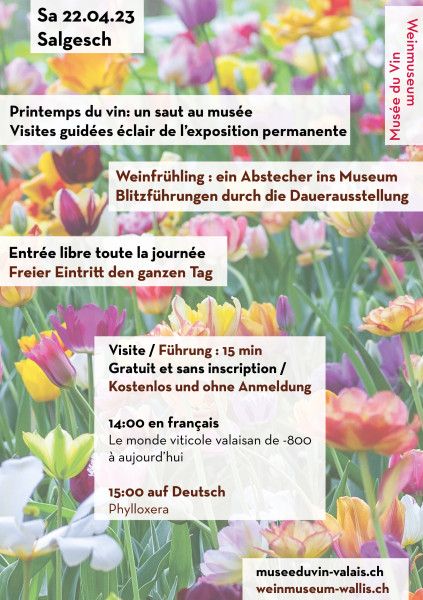 Sa 22.04.23
Salgesch

Musée du Vin
Weinmuseum

Printemps du vin: un saut au musée
Visites guidées éclair de l'exposition permanente

Weinfrühling : ein Abstecher ins Museum
Blitzführungen durch die Dauerausstellung

Entrée libre toute la journée
Freier Eintritt den ganzen Tag

Visite / Führung : 15 min
Gratuit et sans inscription /
Kostenlos und ohne Anmeldung

14:00 en français
Le monde viticole valaisan de -800 à aujourd'hui

15:00 auf Deutsch
Phylloxera

museeduvin-valais.ch
weinmuseum-wallis.ch